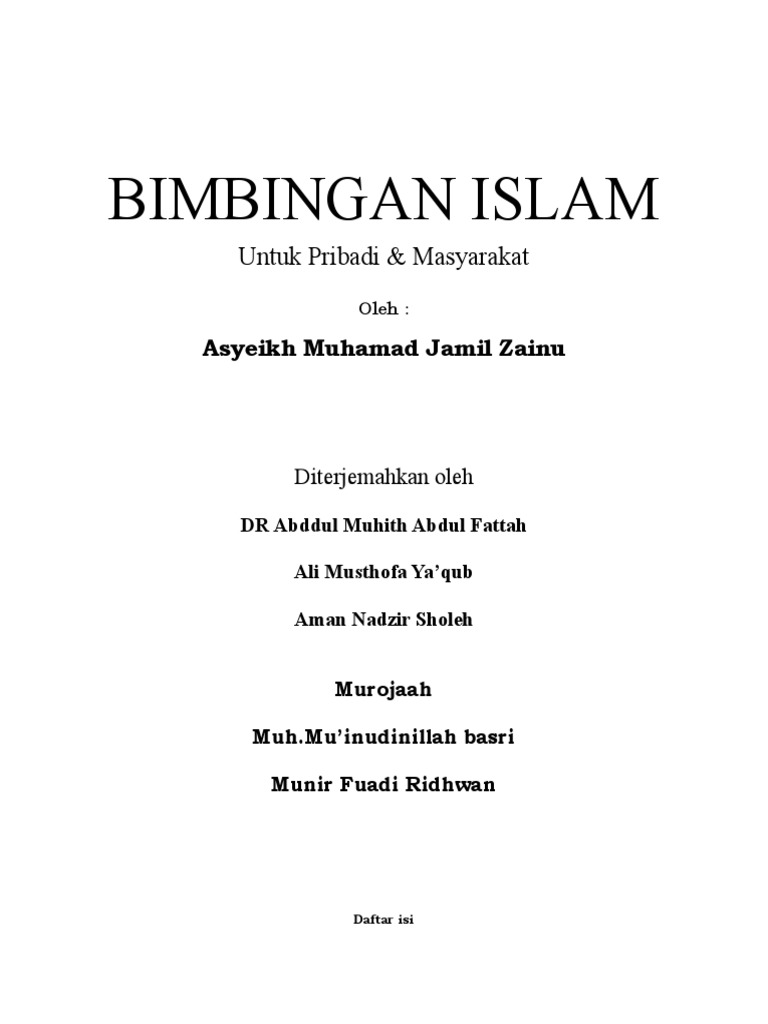 BIMBINGAN ISLAM

Untuk Pribadi & Masyarakat

Oleh :

Asyeikh Muhamad Jamil Zainu

Diterjemahkan oleh

DR Abddul Muhith Abdul Fattah

Ali Musthofa Ya'qub

Aman Nadzir Sholeh

Murojaah

Muh.Mu'inudinillah basri

Munir Fuadi Ridhwan

Daftar isi